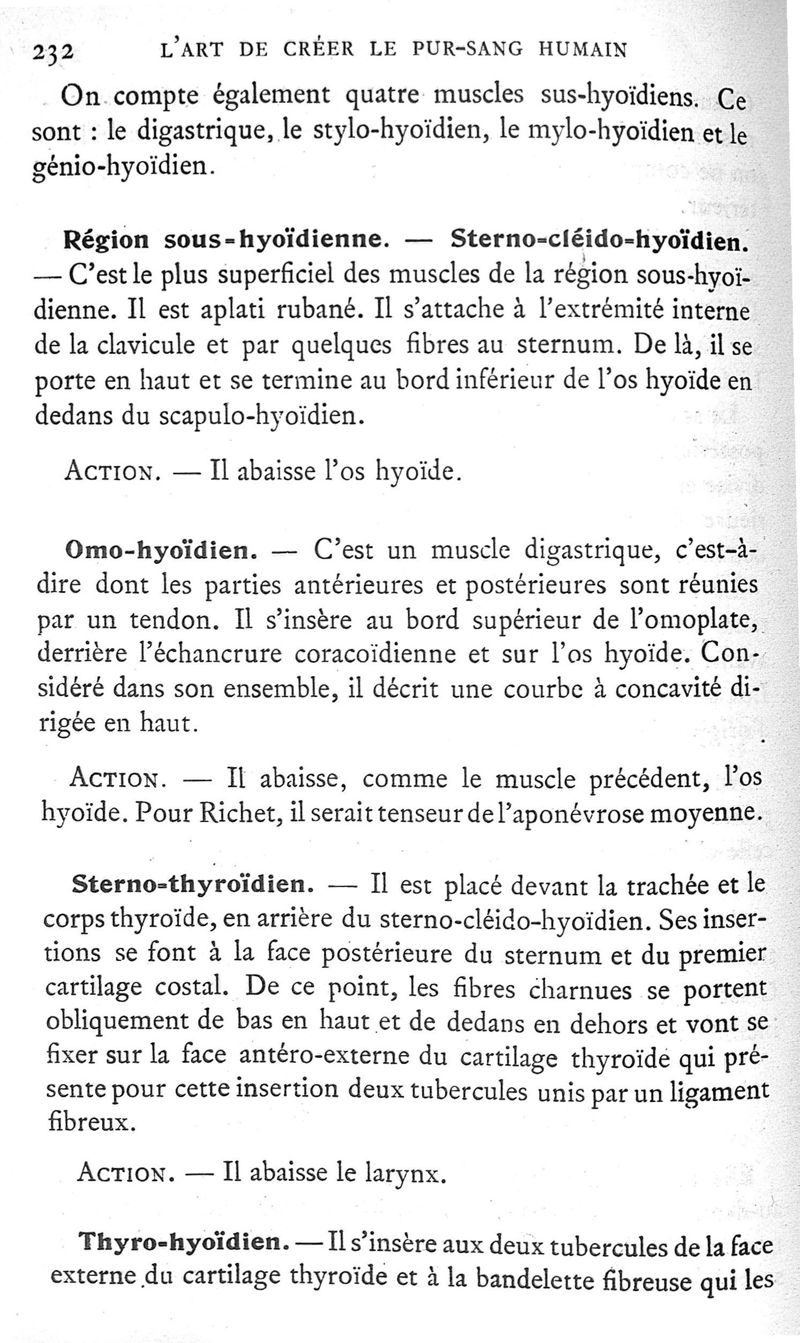 232 L'ART DE CRÉER LE PUR-SANG HUMAIN

On compte également quatre muscles sus-hyoïdiens. Ce sont : le digastrique, le stylo-hyoïdien, le mylo-hyoïdien et le génio-hyoïdien.

Région sous-hyoïdienne. — Sterno-cléido-hyoïdien. — C'est le plus superficiel des muscles de la région sous-hyoïdienne. Il est aplati rubané. Il s'attache à l'extrémité interne de la clavicule et par quelques fibres au sternum. De là, il se porte en haut et se termine au bord inférieur de l'os hyoïde en dedans du scapulo-hyoïdien.

ACTION. — Il abaisse l'os hyoïde.

Omo-hyoïdien. — C'est un muscle digastrique, c'est-à-dire dont les parties antérieures et postérieures sont réunies par un tendon. Il s'insère au bord supérieur de l'omoplate, derrière l'échancrure coracoïdienne et sur l'os hyoïde. Considéré dans son ensemble, il décrit une courbe à concavité dirigée en haut.

ACTION. — Il abaisse, comme le muscle précédent, l'os hyoïde. Pour Richet, il serait tenseur de l'aponévrose moyenne.

Sterno-thyroïdien. — Il est placé devant la trachée et le corps thyroïde, en arrière du sterno-cléido-hyoïdien. Ses insertions se font à la face postérieure du sternum et du premier cartilage costal. De ce point, les fibres charnues se portent obliquement de bas en haut et de dedans en dehors et vont se fixer sur la face antéro-externe du cartilage thyroïde qui présente pour cette insertion deux tubercules unis par un ligament fibreux.

ACTION. — Il abaisse le larynx.

Thyro-hyoïdien. — Il s'insère aux deux tubercules de la face externe du cartilage thyroïde et à la bandelette fibreuse qui les